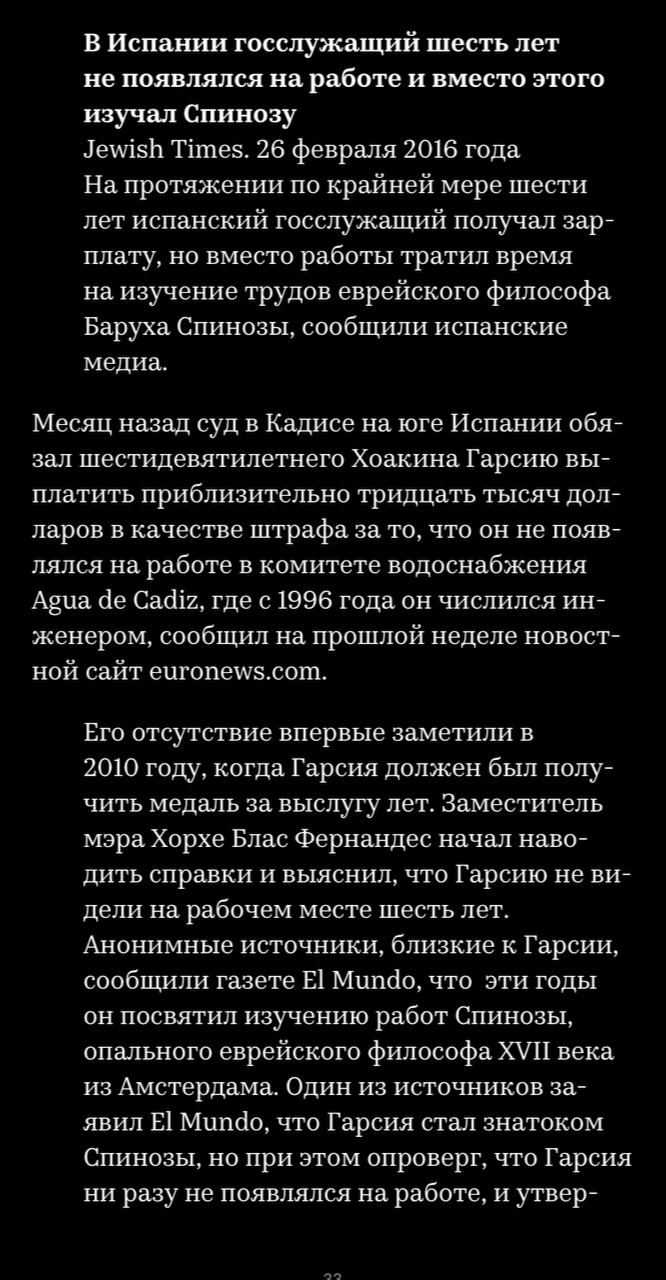 В Испании госслужащий шесть лет не появлялся на работе и вместо этого изучал Спинозу
Jewish Times. 26 февраля 2016 года
На протяжении по крайней мере шести лет испанский госслужащий получал зарплату, но вместо работы тратил время на изучение трудов еврейского философа Баруха Спинозы, сообщили испанские медиа.

Месяц назад суд в Кадисе на юге Испании обязал шестидевятилетнего Хоакина Гарсию выплатить приблизительно тридцать тысяч долларов в качестве штрафа за то, что он не появлялся на работе в комитете водоснабжения Agua de Cadiz, где с 1996 года он числился инженером, сообщил на прошлой неделе новостной сайт euronews.com.

Его отсутствие впервые заметили в 2010 году, когда Гарсия должен был получить медаль за выслугу лет. Заместитель мэра Хорхе Блас Фернандес начал наводить справки и выяснил, что Гарсию не видели на рабочем месте шесть лет. Анонимные источники, близкие к Гарсии, сообщили газете El Mundo, что эти годы он посвятил изучению работ Спинозы, опального еврейского философа XVII века из Амстердама. Один из источников заявил El Mundo, что Гарсия стал знатоком Спинозы, но при этом опроверг, что Гарсия ни разу не появлялся на работе, и утвер-

33